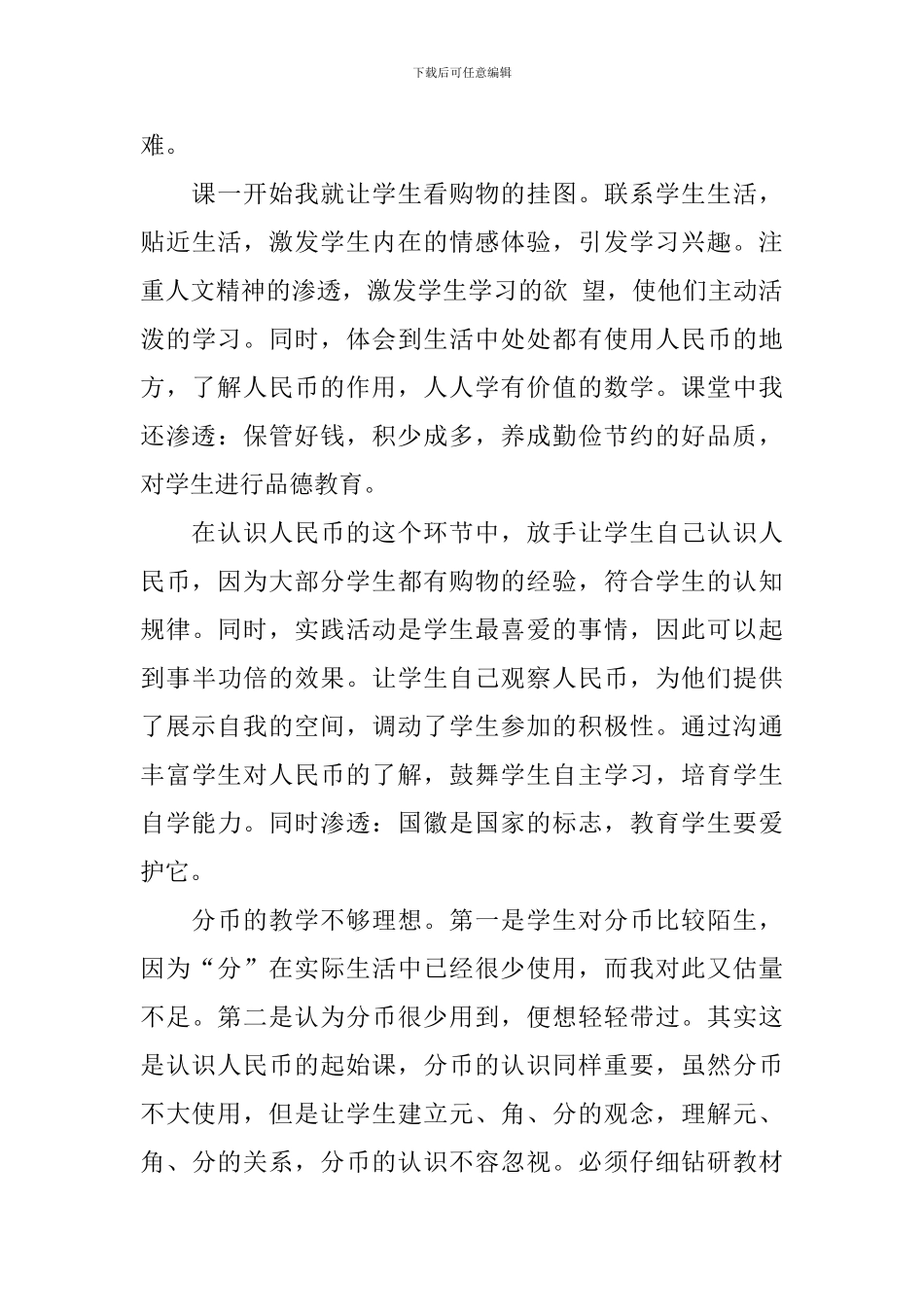 下载后可任意编辑

难。

课一开始我就让学生看购物的挂图。联系学生生活，贴近生活，激发学生内在的情感体验，引发学习兴趣。注重人文精神的渗透，激发学生学习的欲 望，使他们主动活泼的学习。同时，体会到生活中处处都有使用人民币的地方，了解人民币的作用，人人学有价值的数学。课堂中我还渗透：保管好钱，积少成多，养成勤俭节约的好品质，对学生进行品德教育。

在认识人民币的这个环节中，放手让学生自己认识人民币，因为大部分学生都有购物的经验，符合学生的认知规律。同时，实践活动是学生最喜爱的事情，因此可以起到事半功倍的效果。让学生自己观察人民币，为他们提供了展示自我的空间，调动了学生参加的积极性。通过沟通丰富学生对人民币的了解，鼓舞学生自主学习，培育学生自学能力。同时渗透：国徽是国家的标志，教育学生要爱护它。

分币的教学不够理想。第一是学生对分币比较陌生，因为“分”在实际生活中已经很少使用，而我对此又估量不足。第二是认为分币很少用到，便想轻轻带过。其实这是认识人民币的起始课，分币的认识同样重要，虽然分币不大使用，但是让学生建立元、角、分的观念，理解元、角、分的关系，分币的认识不容忽视。必须仔细钻研教材